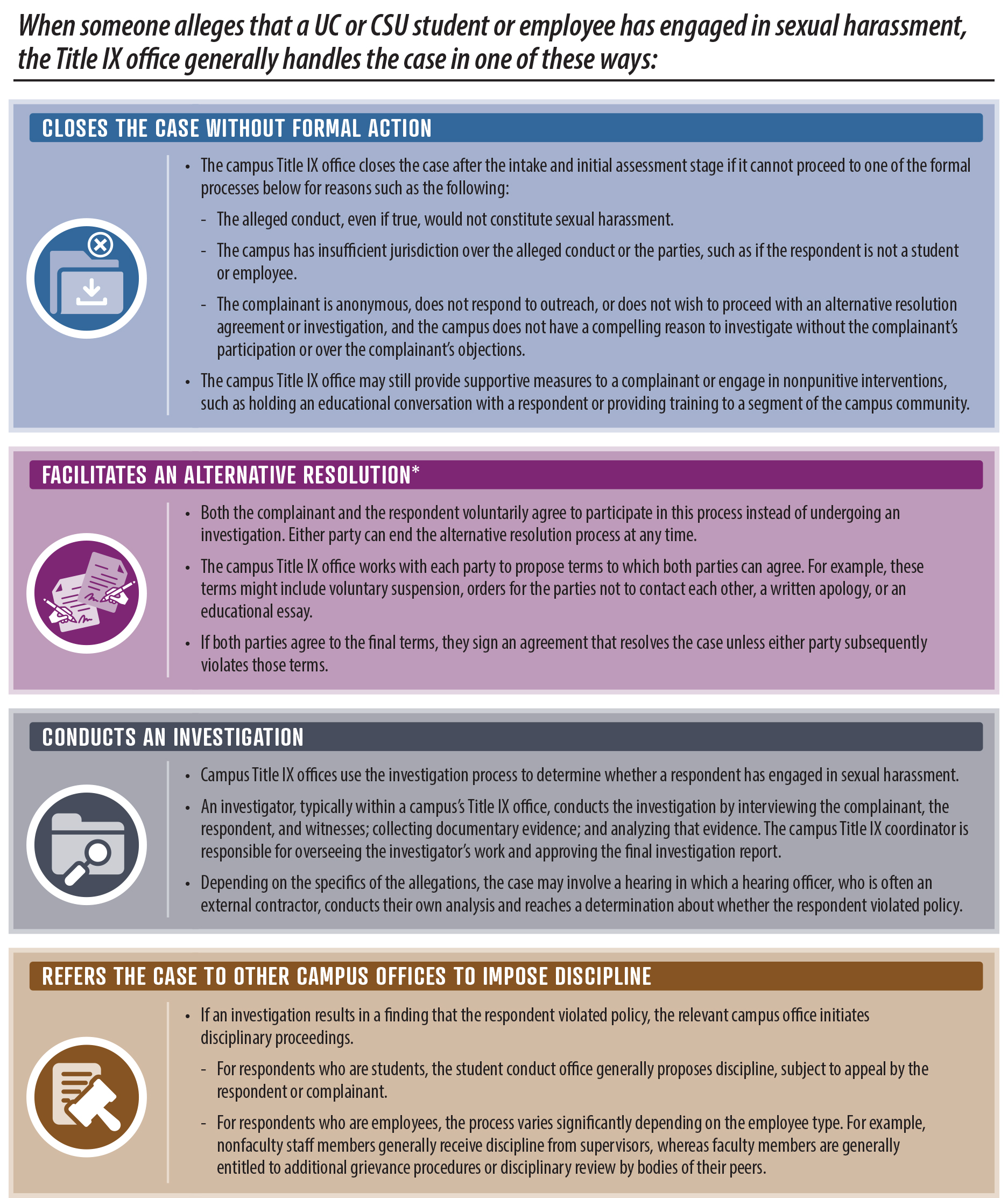 When someone alleges that a UC or CSU student or employee has engaged in sexual harassment, the Title IX office generally handles the case in one of these ways:

CLOSES THE CASE WITHOUT FORMAL ACTION

• The campus Title IX office closes the case after the intake and initial assessment stage if it cannot proceed to one of the formal processes below for reasons such as the following:

- The alleged conduct, even if true, would not constitute sexual harassment.

- The campus has insufficient jurisdiction over the alleged conduct or the parties, such as if the respondent is not a student or employee.

- The complainant is anonymous, does not respond to outreach, or does not wish to proceed with an alternative resolution agreement or investigation, and the campus does not have a compelling reason to investigate without the complainant's participation or over the complainant's objections.

• The campus Title IX office may still provide supportive measures to a complainant or engage in nonpunitive interventions, such as holding an educational conversation with a respondent or providing training to a segment of the campus community.

FACILITATES AN ALTERNATIVE RESOLUTION*

• Both the complainant and the respondent voluntarily agree to participate in this process instead of undergoing an investigation. Either party can end the alternative resolution process at any time.

• The campus Title IX office works with each party to propose terms to which both parties can agree. For example, these terms might include voluntary suspension, orders for the parties not to contact each other, a written apology, or an educational essay.

• If both parties agree to the final terms, they sign an agreement that resolves the case unless either party subsequently violates those terms.

CONDUCTS AN INVESTIGATION

• Campus Title IX offices use the investigation process to determine whether a respondent has engaged in sexual harassment.

• An investigator, typically within a campus's Title IX office, conducts the investigation by interviewing the complainant, the respondent, and witnesses; collecting documentary evidence; and analyzing that evidence. The campus Title IX coordinator is responsible for overseeing the investigator's work and approving the final investigation report.

• Depending on the specifics of the allegations, the case may involve a hearing in which a hearing officer, who is often an external contractor, conducts their own analysis and reaches a determination about whether the respondent violated policy.

REFERS THE CASE TO OTHER CAMPUS OFFICES TO IMPOSE DISCIPLINE

• If an investigation results in a finding that the respondent violated policy, the relevant campus office initiates disciplinary proceedings.

- For respondents who are students, the student conduct office generally proposes discipline, subject to appeal by the respondent or complainant.

- For respondents who are employees, the process varies significantly depending on the employee type. For example, nonfaculty staff members generally receive discipline from supervisors, whereas faculty members are generally entitled to additional grievance procedures or disciplinary review by bodies of their peers.